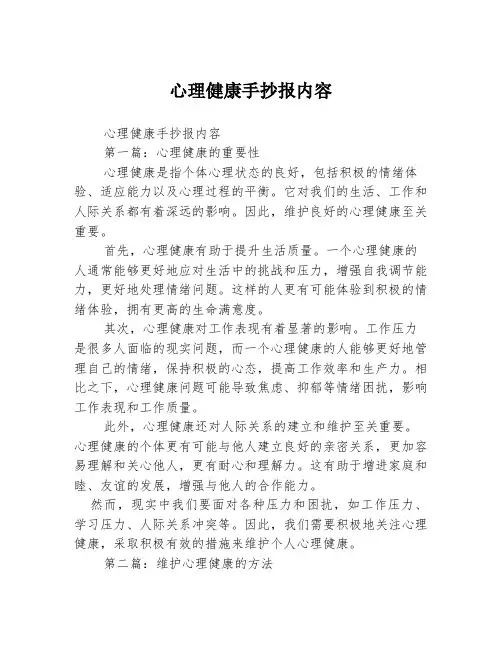 心理健康手抄报内容

心理健康手抄报内容

第一篇：心理健康的重要性

心理健康是指个体心理状态的良好，包括积极的情绪体验、适应能力以及心理过程的平衡。它对我们的生活、工作和人际关系都有着深远的影响。因此，维护良好的心理健康至关重要。

首先，心理健康有助于提升生活质量。一个心理健康的人通常能够更好地应对生活中的挑战和压力，增强自我调节能力，更好地处理情绪问题。这样的人更有可能体验到积极的情绪体验，拥有更高的生命满意度。

其次，心理健康对工作表现有着显著的影响。工作压力是很多人面临的现实问题，而一个心理健康的人能够更好地管理自己的情绪，保持积极的心态，提高工作效率和生产力。相比之下，心理健康问题可能导致焦虑、抑郁等情绪困扰，影响工作表现和工作质量。

此外，心理健康还对人际关系的建立和维护至关重要。心理健康的个体更有可能与他人建立良好的亲密关系，更加容易理解和关心他人，更有耐心和理解力。这有助于增进家庭和睦、友谊的发展，增强与他人的合作能力。

然而，现实中我们要面对各种压力和困扰，如工作压力、学习压力、人际关系冲突等。因此，我们需要积极地关注心理健康，采取积极有效的措施来维护个人心理健康。

第二篇：维护心理健康的方法